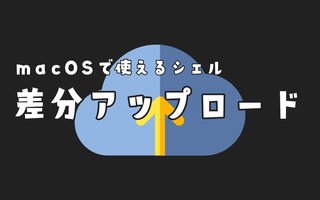 macOSで使えるシェル
差分アップロード